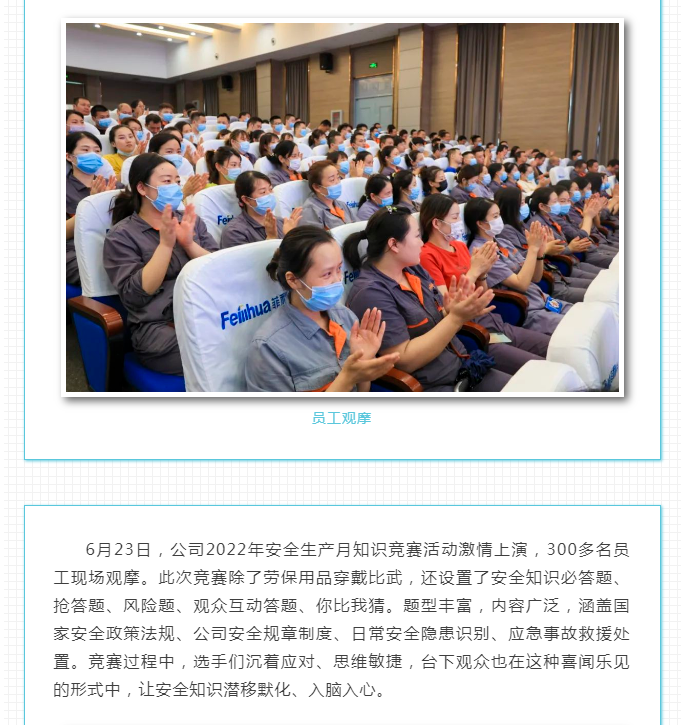 员工观摩

6月23日，公司2022年安全生产月知识竞赛活动激情上演，300多名员工现场观摩。此次竞赛除了劳保用品穿戴比武，还设置了安全知识必答题、抢答题、风险题、观众互动答题、你比我猜。题型丰富，内容广泛，涵盖国家安全政策法规、公司安全规章制度、日常安全隐患识别、应急事故救援处置。竞赛过程中，选手们沉着应对、思维敏捷，台下观众也在这种喜闻乐见的形式中，让安全知识潜移默化、入脑入心。